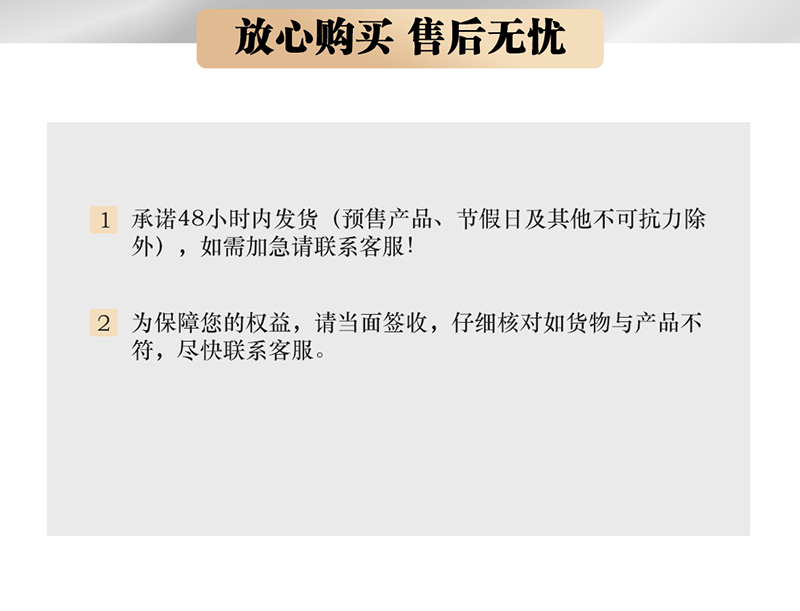 放心购买 售后无忧

1 承诺48小时内发货（预售产品、节假日及其他不可抗力除外），如需加急请联系客服!

2 为保障您的权益，请当面签收，仔细核对如货物与产品不符，尽快联系客服。